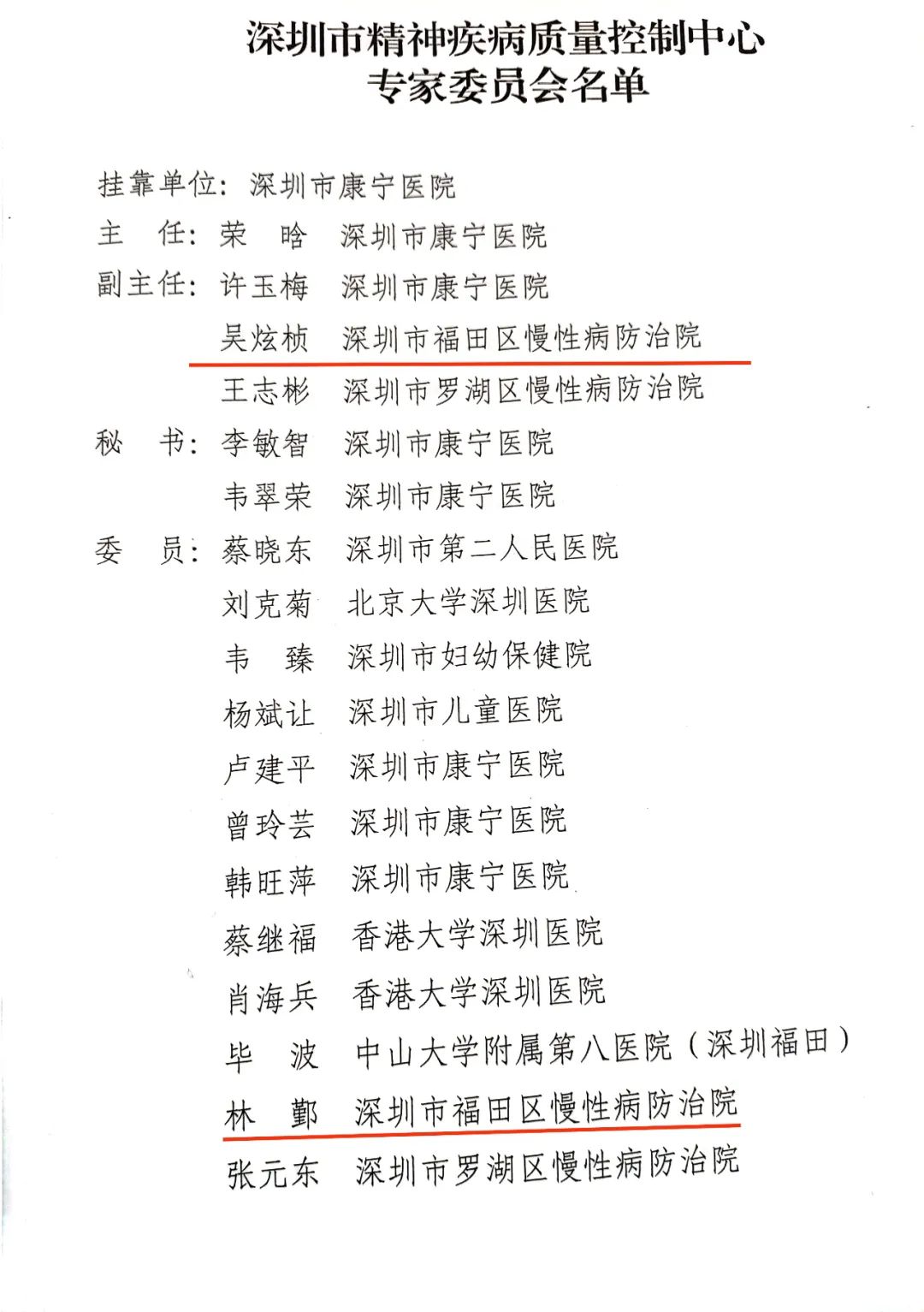 深圳市精神疾病质量控制中心
专家委员会名单

挂靠单位：深圳市康宁医院
主　任：荣　晗　深圳市康宁医院
副主任：许玉梅　深圳市康宁医院
　　　　吴炫桢　深圳市福田区慢性病防治院
　　　　王志彬　深圳市罗湖区慢性病防治院
秘　书：李敏智　深圳市康宁医院
　　　　韦翠荣　深圳市康宁医院
委　员：蔡晓东　深圳市第二人民医院
　　　　刘克菊　北京大学深圳医院
　　　　韦　臻　深圳市妇幼保健院
　　　　杨斌让　深圳市儿童医院
　　　　卢建平　深圳市康宁医院
　　　　曾玲芸　深圳市康宁医院
　　　　韩旺萍　深圳市康宁医院
　　　　蔡继福　香港大学深圳医院
　　　　肖海兵　香港大学深圳医院
　　　　毕　波　中山大学附属第八医院（深圳福田）
　　　　林　鄞　深圳市福田区慢性病防治院
　　　　张元东　深圳市罗湖区慢性病防治院